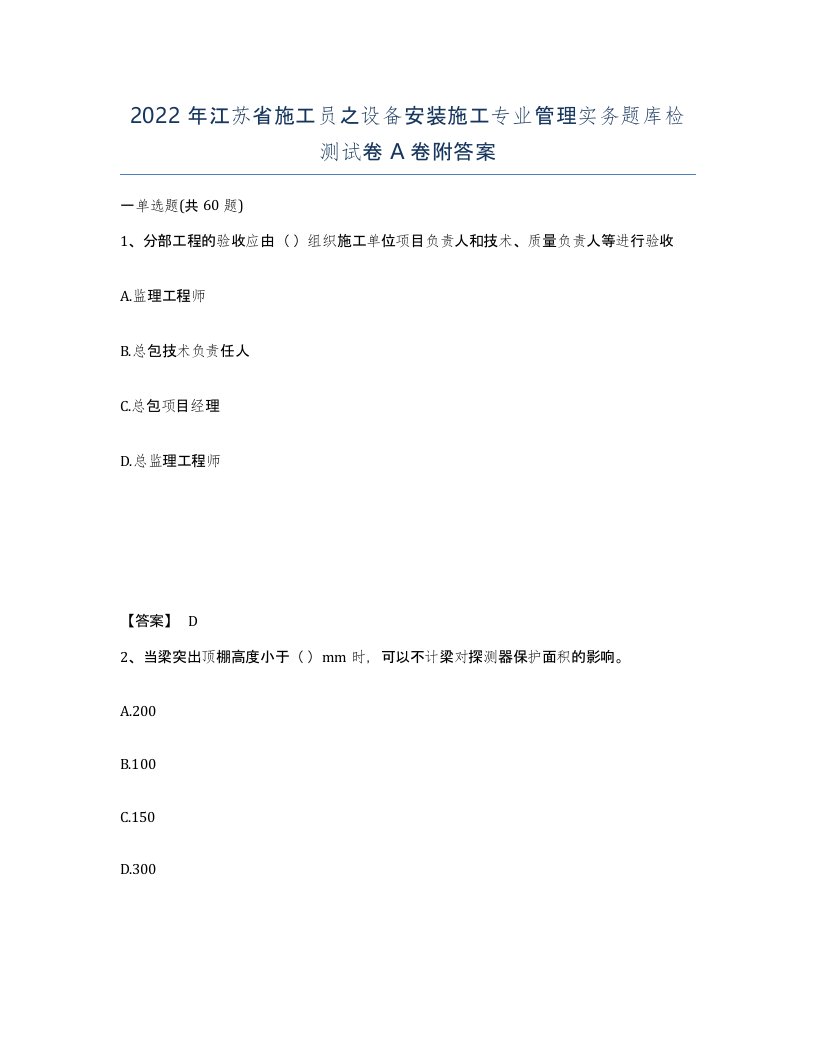 2022 年江苏省施工员之设备安装施工专业管理实务题库检测试卷 A 卷附答案

一单选题(共 60 题)

1、分部工程的验收应由（）组织施工单位项目负责人和技术、质量负责人等进行验收

A.监理工程师

B.总包技术负责任人

C.总包项目经理

D.总监理工程师

【答案】 D

2、当梁突出顶棚高度小于（）mm 时，可以不计梁对探测器保护面积的影响。

A.200

B.100

C.150

D.300